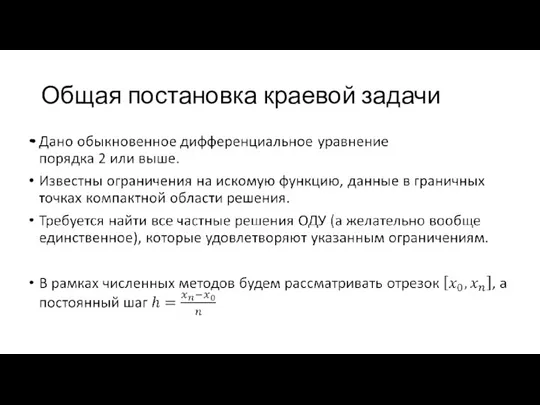 Общая постановка краевой задачи

• Дано обыкновенное дифференциальное уравнение порядка 2 или выше.

• Известны ограничения на искомую функцию, данные в граничных точках компактной области решения.

• Требуется найти все частные решения ОДУ (а желательно вообще единственное), которые удовлетворяют указанным ограничениям.

• В рамках численных методов будем рассматривать отрезок $[x_0, x_n]$, а постоянный шаг $h = \frac{x_n - x_0}{n}$